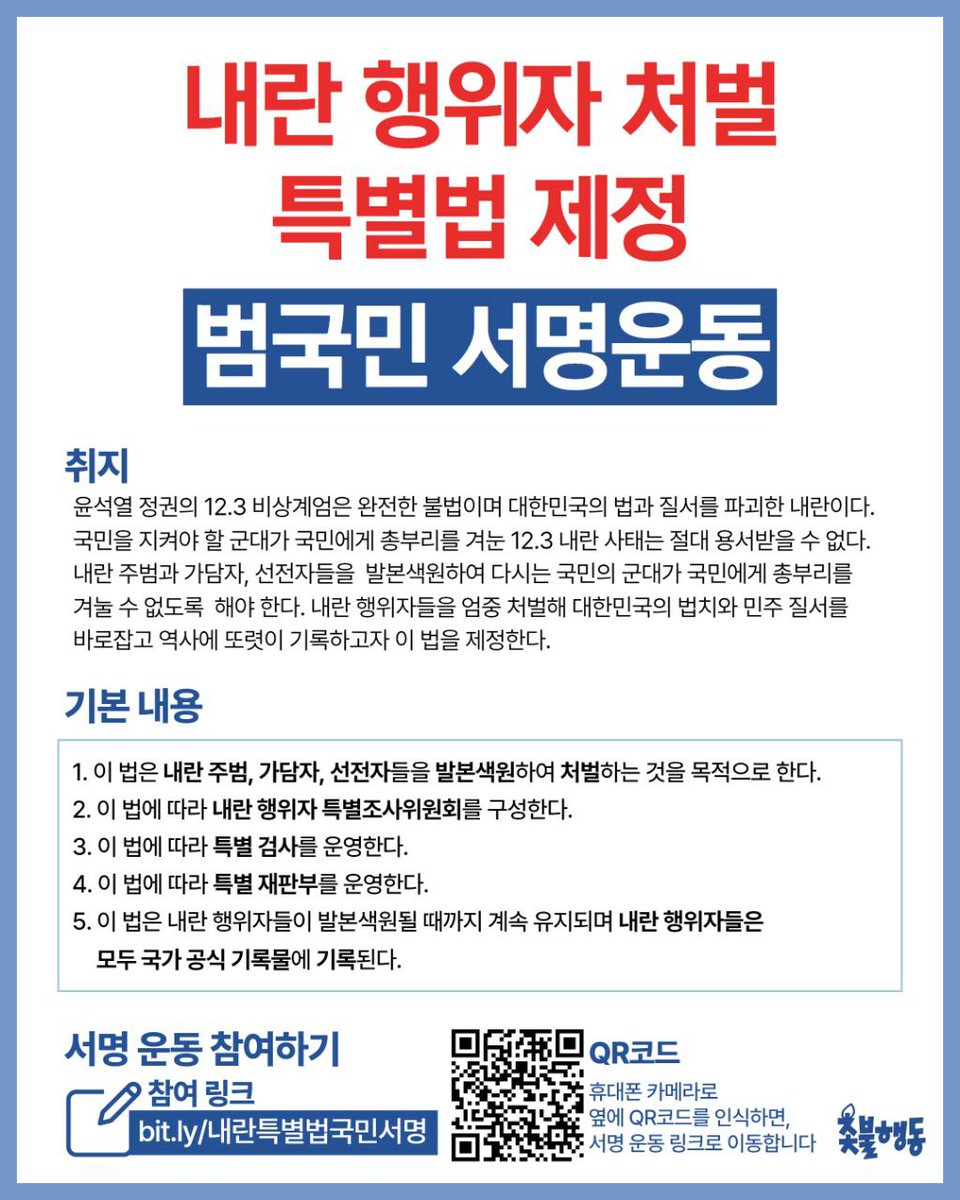 내란 행위자 처벌
특별법 제정

범국민 서명운동

취지

윤석열 정권의 12.3 비상계엄은 완전한 불법이며 대한민국의 법과 질서를 파괴한 내란이다. 국민을 지켜야 할 군대가 국민에게 총부리를 겨눈 12.3 내란 사태는 절대 용서받을 수 없다. 내란 주범과 가담자, 선전자들을 발본색원하여 다시는 국민의 군대가 국민에게 총부리를 겨눌 수 없도록 해야 한다. 내란 행위자들을 엄중 처벌해 대한민국의 법치와 민주 질서를 바로잡고 역사에 또렷이 기록하고자 이 법을 제정한다.

기본 내용

1. 이 법은 내란 주범, 가담자, 선전자들을 발본색원하여 처벌하는 것을 목적으로 한다.
2. 이 법에 따라 내란 행위자 특별조사위원회를 구성한다.
3. 이 법에 따라 특별 검사를 운영한다.
4. 이 법에 따라 특별 재판부를 운영한다.
5. 이 법은 내란 행위자들이 발본색원될 때까지 계속 유지되며 내란 행위자들은 모두 국가 공식 기록물에 기록된다.

서명 운동 참여하기

참여 링크
bit.ly/내란특별법국민서명

QR코드
휴대폰 카메라로
옆에 QR코드를 인식하면,
서명 운동 링크로 이동합니다

촛불행동